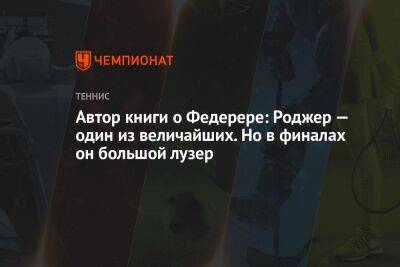 ЧЕМПИОНАТ

ТЕННИС

Автор книги о Федерере: Роджер — один из величайших. Но в финалах он большой лузер